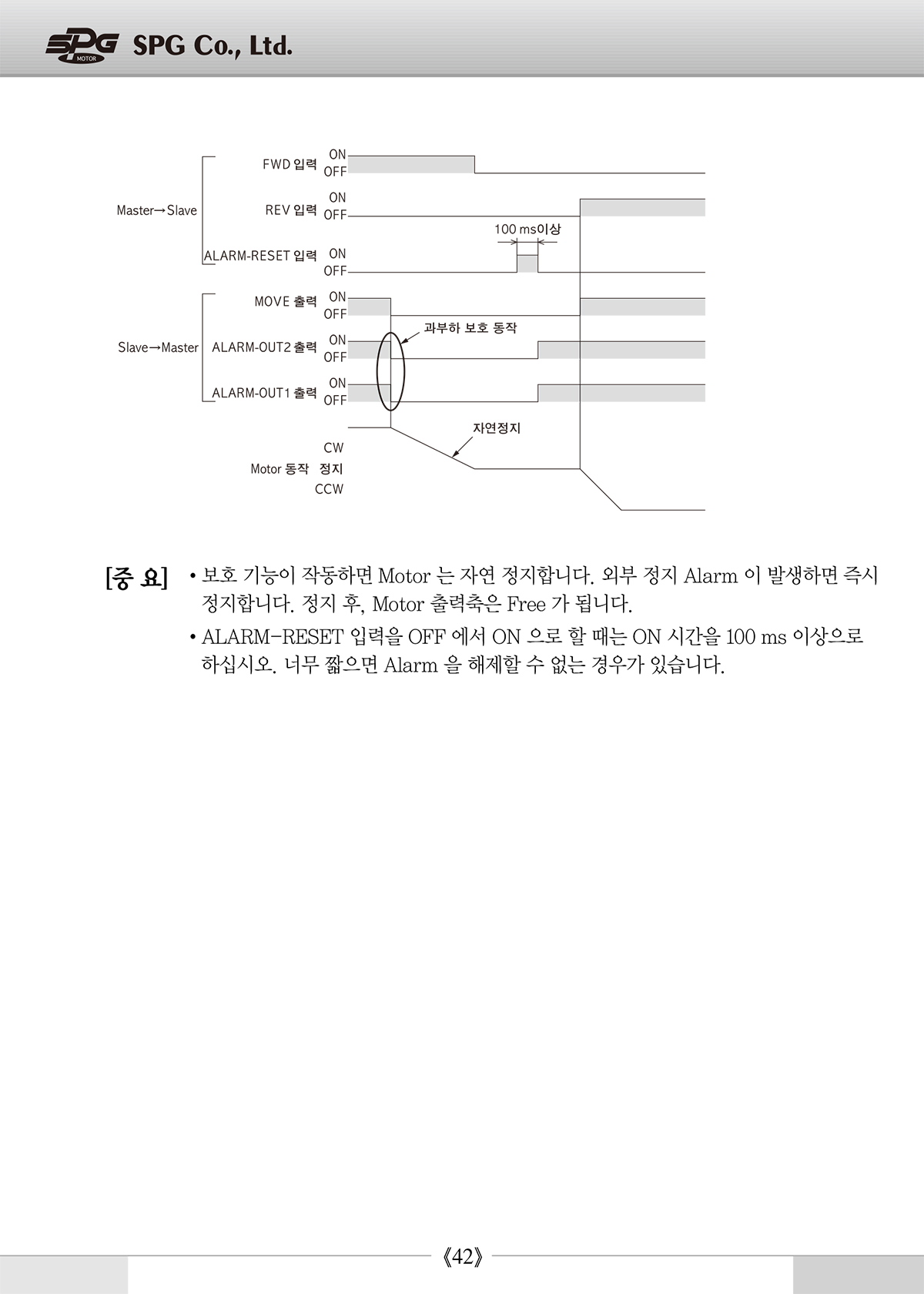 SPG MOTOR SPG Co., Ltd.

Master→Slave
FWD 입력 ON OFF
REV 입력 ON OFF
100 ms이상
ALARM-RESET 입력 ON OFF

Slave→Master
MOVE 출력 ON OFF
과부하 보호 동작
ALARM-OUT2 출력 ON OFF
ALARM-OUT1 출력 ON OFF

자연정지
Motor 동작 CW 정지 CCW

[중 요] • 보호 기능이 작동하면 Motor 는 자연 정지합니다. 외부 정지 Alarm 이 발생하면 즉시 정지합니다. 정지 후, Motor 출력축은 Free 가 됩니다.

• ALARM-RESET 입력을 OFF 에서 ON 으로 할 때는 ON 시간을 100 ms 이상으로 하십시오. 너무 짧으면 Alarm 을 해제할 수 없는 경우가 있습니다.

《42》